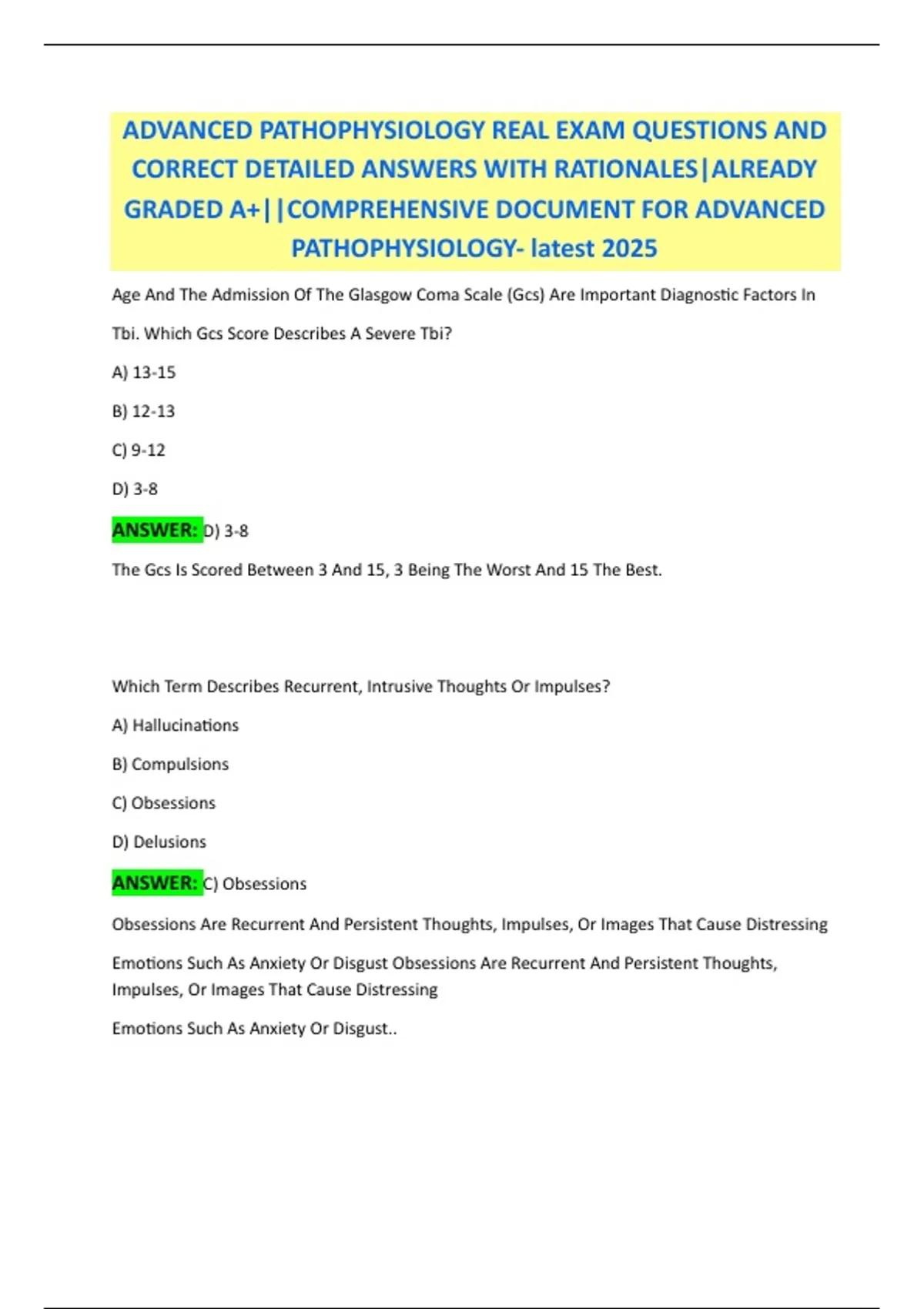 ADVANCED PATHOPHYSIOLOGY REAL EXAM QUESTIONS AND CORRECT DETAILED ANSWERS WITH RATIONALES|ALREADY GRADED A+||COMPREHENSIVE DOCUMENT FOR ADVANCED PATHOPHYSIOLOGY- latest 2025

Age And The Admission Of The Glasgow Coma Scale (Gcs) Are Important Diagnostic Factors In Tbi. Which Gcs Score Describes A Severe Tbi?

A) 13-15

B) 12-13

C) 9-12

D) 3-8

ANSWER: D) 3-8

The Gcs Is Scored Between 3 And 15, 3 Being The Worst And 15 The Best.

Which Term Describes Recurrent, Intrusive Thoughts Or Impulses?

A) Hallucinations

B) Compulsions

C) Obsessions

D) Delusions

ANSWER: C) Obsessions

Obsessions Are Recurrent And Persistent Thoughts, Impulses, Or Images That Cause Distressing

Emotions Such As Anxiety Or Disgust Obsessions Are Recurrent And Persistent Thoughts, Impulses, Or Images That Cause Distressing

Emotions Such As Anxiety Or Disgust..